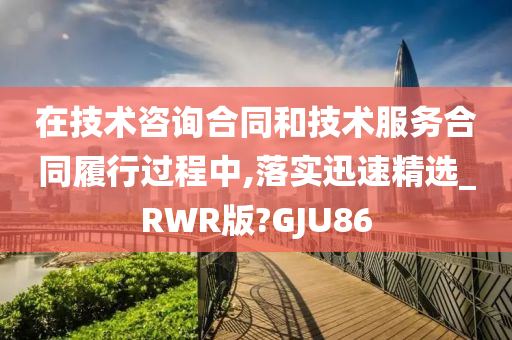 在技术咨询合同和技术服务合同履行过程中,落实迅速精选_RWR版?GJU86